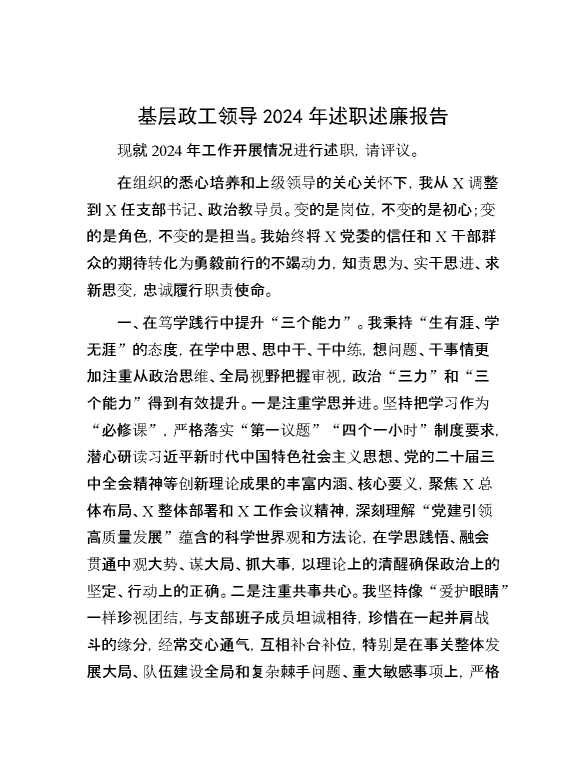 基层政工领导 2024 年述职述廉报告

现就 2024 年工作开展情况进行述职，请评议。

在组织的悉心培养和上级领导的关心关怀下，我从 X 调整到 X 任支部书记、政治教导员。变的是岗位，不变的是初心；变的是角色，不变的是担当。我始终将 X 党委的信任和 X 干部群众的期待转化为勇毅前行的不竭动力，知责思为、实干思进、求新思变，忠诚履行职责使命。

一、在笃学践行中提升“三个能力”。我秉持“生有涯、学无涯”的态度，在学中思、思中干、干中练，想问题、干事情更加注重从政治思维、全局视野把握审视，政治“三力”和“三个能力”得到有效提升。一是注重学思并进。坚持把学习作为“必修课”，严格落实“第一议题”“四个一小时”制度要求，潜心研读习近平新时代中国特色社会主义思想、党的二十届三中全会精神等创新理论成果的丰富内涵、核心要义，聚焦 X 总体布局、X 整体部署和 X 工作会议精神，深刻理解“党建引领高质量发展”蕴含的科学世界观和方法论，在学思践悟、融会贯通中观大势、谋大局、抓大事，以理论上的清醒确保政治上的坚定、行动上的正确。二是注重共事共心。我坚持像“爱护眼睛”一样珍视团结，与支部班子成员坦诚相待，珍惜在一起并肩战斗的缘分，经常交心通气，互相补台补位，特别是在事关整体发展大局、队伍建设全局和复杂棘手问题、重大敏感事项上，严格